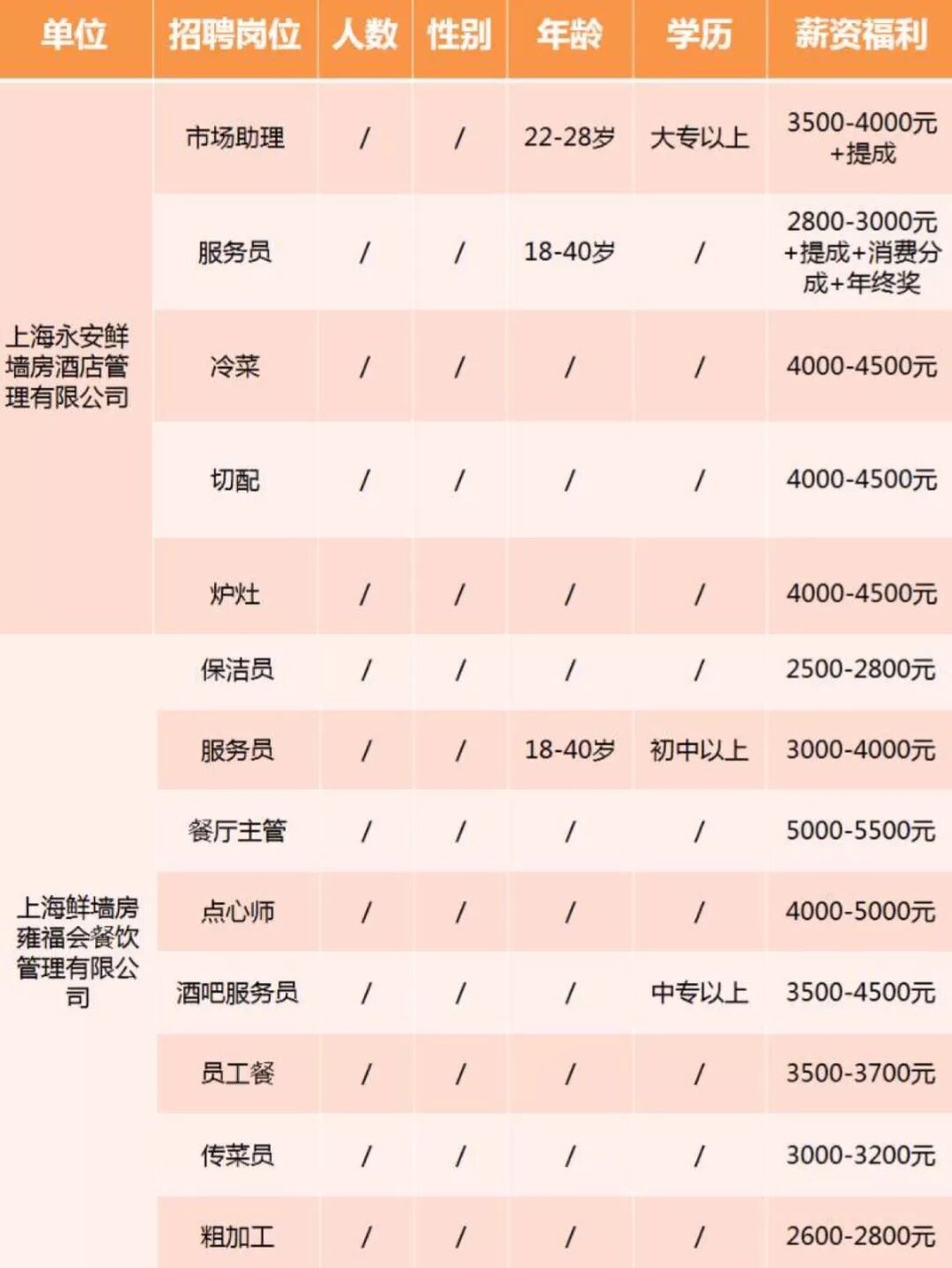 | 单位 | 招聘岗位 | 人数 | 性别 | 年龄 | 学历 | 薪资福利 |
|---|---|---|---|---|---|---|
| 上海永安鲜墙房酒店管理有限公司 | 市场助理 | / | / | 22-28岁 | 大专以上 | 3500-4000元+提成 |
|  | 服务员 | / | / | 18-40岁 | / | 2800-3000元+提成+消费分成+年终奖 |
|  | 冷菜 | / | / | / | / | 4000-4500元 |
|  | 切配 | / | / | / | / | 4000-4500元 |
|  | 炉灶 | / | / | / | / | 4000-4500元 |
| 上海鲜墙房雍福会餐饮管理有限公司 | 保洁员 | / | / | / | / | 2500-2800元 |
|  | 服务员 | / | / | 18-40岁 | 初中以上 | 3000-4000元 |
|  | 餐厅主管 | / | / | / | / | 5000-5500元 |
|  | 点心师 | / | / | / | / | 4000-5000元 |
|  | 酒吧服务员 | / | / | / | 中专以上 | 3500-4500元 |
|  | 员工餐 | / | / | / | / | 3500-3700元 |
|  | 传菜员 | / | / | / | / | 3000-3200元 |
|  | 粗加工 | / | / | / | / | 2600-2800元 |